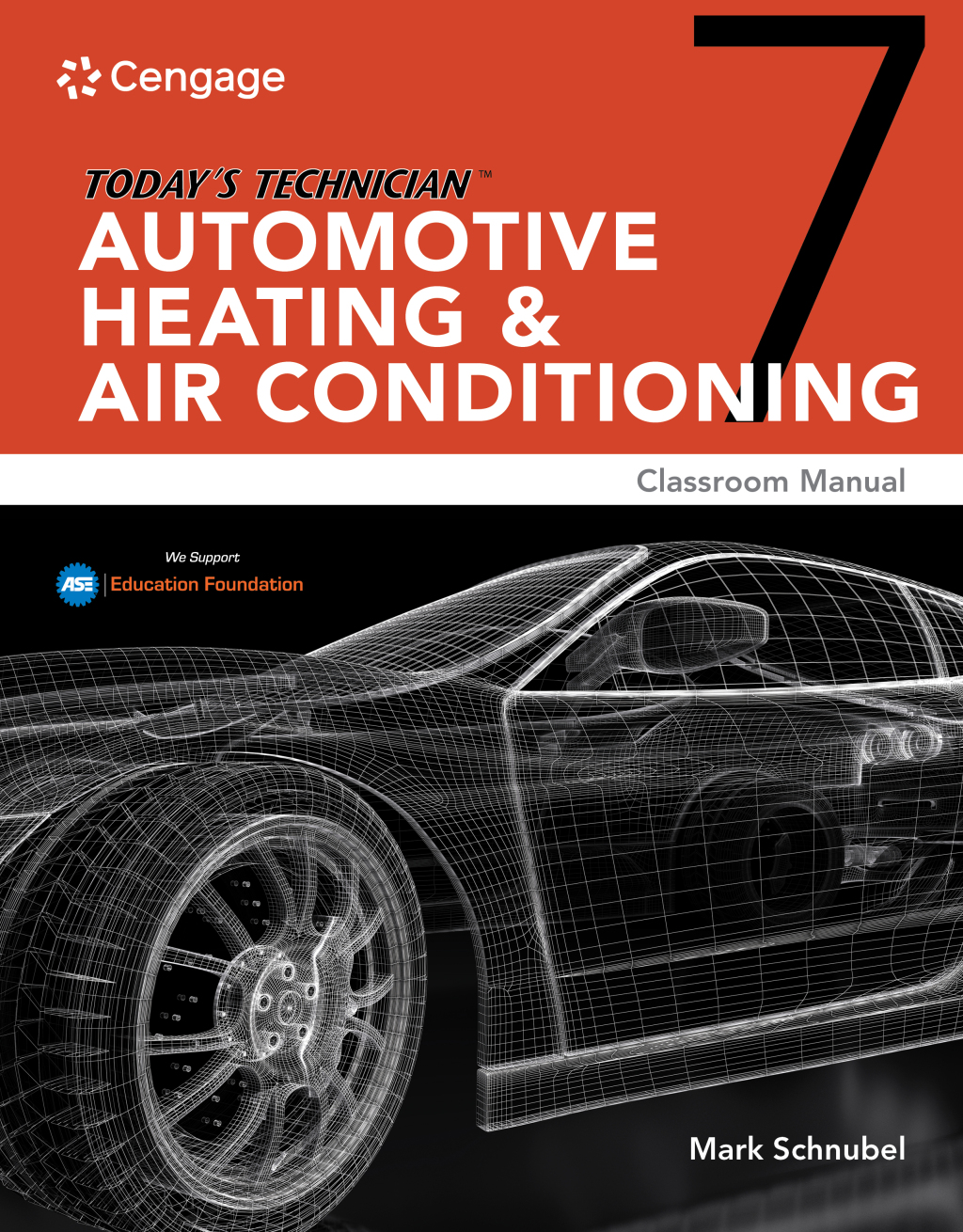 Cengage

7

TODAY'S TECHNICIAN™

AUTOMOTIVE
HEATING &
AIR CONDITIONING

Classroom Manual

We Support
ASE Education Foundation

Mark Schnubel